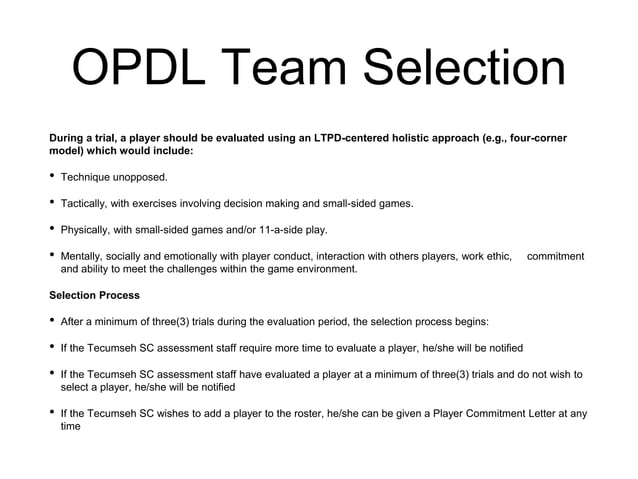 OPDL Team Selection

During a trial, a player should be evaluated using an LTPD-centered holistic approach (e.g., four-corner model) which would include:

• Technique unopposed.

• Tactically, with exercises involving decision making and small-sided games.

• Physically, with small-sided games and/or 11-a-side play.

• Mentally, socially and emotionally with player conduct, interaction with others players, work ethic, commitment and ability to meet the challenges within the game environment.

Selection Process

• After a minimum of three(3) trials during the evaluation period, the selection process begins:

• If the Tecumseh SC assessment staff require more time to evaluate a player, he/she will be notified

• If the Tecumseh SC assessment staff have evaluated a player at a minimum of three(3) trials and do not wish to select a player, he/she will be notified

• If the Tecumseh SC wishes to add a player to the roster, he/she can be given a Player Commitment Letter at any time